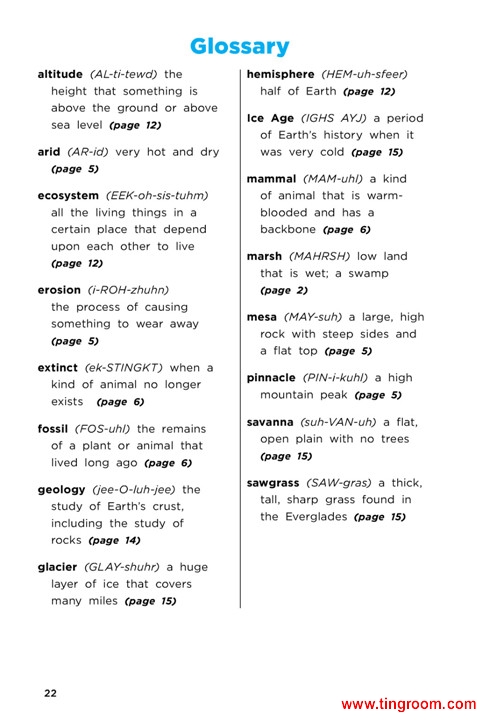 Glossary

altitude (AL-ti-tewd) the height that something is above the ground or above sea level (page 12)

arid (AR-id) very hot and dry (page 5)

ecosystem (EEK-oh-sis-tuhm) all the living things in a certain place that depend upon each other to live (page 12)

erosion (i-ROH-zhuhn) the process of causing something to wear away (page 5)

extinct (ek-STINGKT) when a kind of animal no longer exists (page 6)

fossil (FOS-uhl) the remains of a plant or animal that lived long ago (page 6)

geology (jee-O-luh-jee) the study of Earth's crust, including the study of rocks (page 14)

glacier (GLAY-shuhr) a huge layer of ice that covers many miles (page 15)

hemisphere (HEM-uh-sfeer) half of Earth (page 12)

Ice Age (IGHS AYJ) a period of Earth's history when it was very cold (page 15)

mammal (MAM-uhl) a kind of animal that is warm-blooded and has a backbone (page 6)

marsh (MAHRSH) low land that is wet; a swamp (page 2)

mesa (MAY-suh) a large, high rock with steep sides and a flat top (page 5)

pinnacle (PIN-i-kuhl) a high mountain peak (page 5)

savanna (suh-VAN-uh) a flat, open plain with no trees (page 15)

sawgrass (SAW-gras) a thick, tall, sharp grass found in the Everglades (page 15)

22

www.tingroom.com